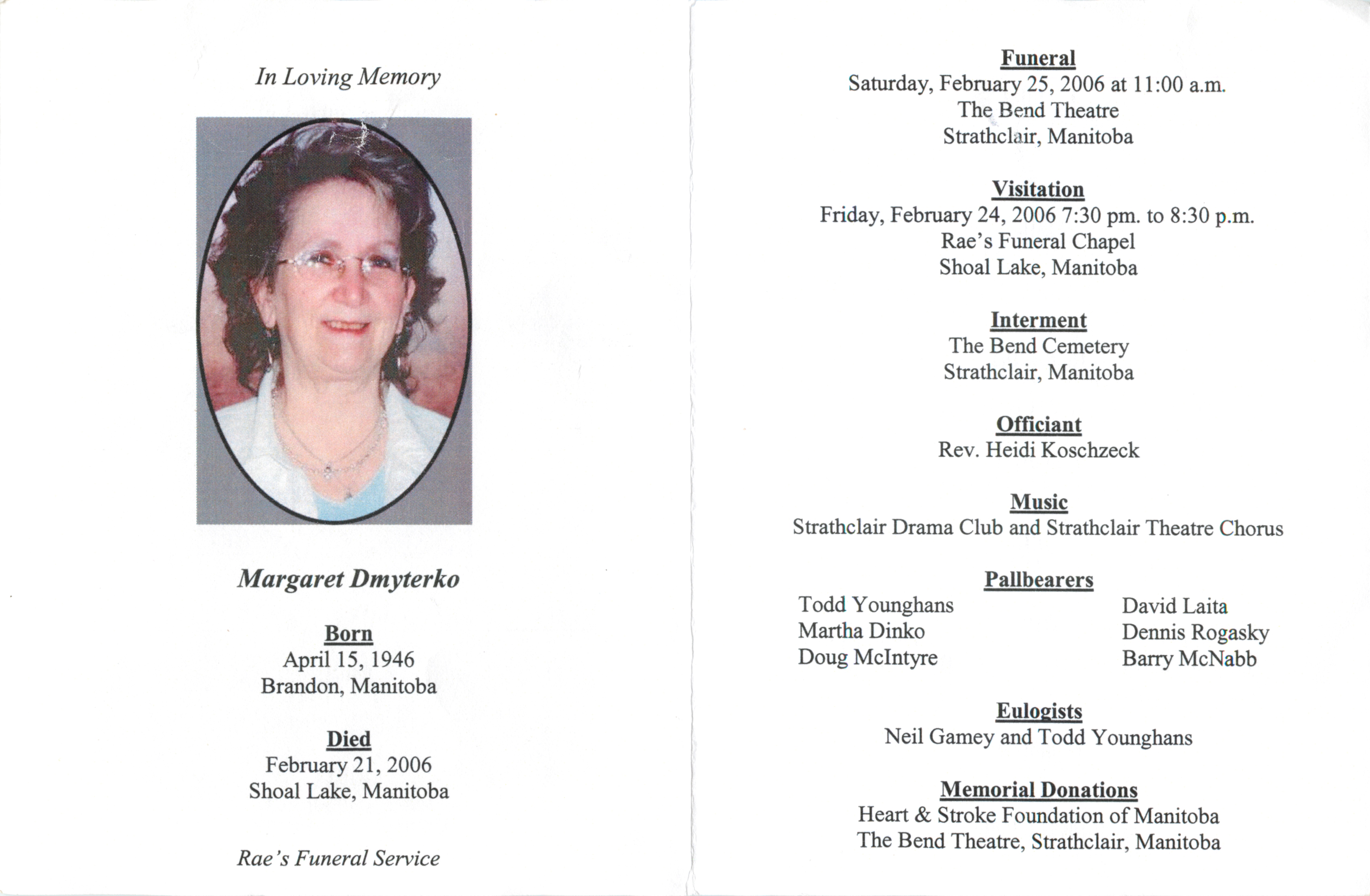 In Loving Memory

Margaret Dmyterko

Born
April 15, 1946
Brandon, Manitoba

Died
February 21, 2006
Shoal Lake, Manitoba

Rae's Funeral Service

Funeral
Saturday, February 25, 2006 at 11:00 a.m.
The Bend Theatre
Strathclair, Manitoba

Visitation
Friday, February 24, 2006 7:30 pm. to 8:30 p.m.
Rae's Funeral Chapel
Shoal Lake, Manitoba

Interment
The Bend Cemetery
Strathclair, Manitoba

Officiant
Rev. Heidi Koschzeck

Music
Strathclair Drama Club and Strathclair Theatre Chorus

Pallbearers
Todd Younghans
Martha Dinko
Doug McIntyre

David Laita
Dennis Rogasky
Barry McNabb

Eulogists
Neil Gamey and Todd Younghans

Memorial Donations
Heart & Stroke Foundation of Manitoba
The Bend Theatre, Strathclair, Manitoba